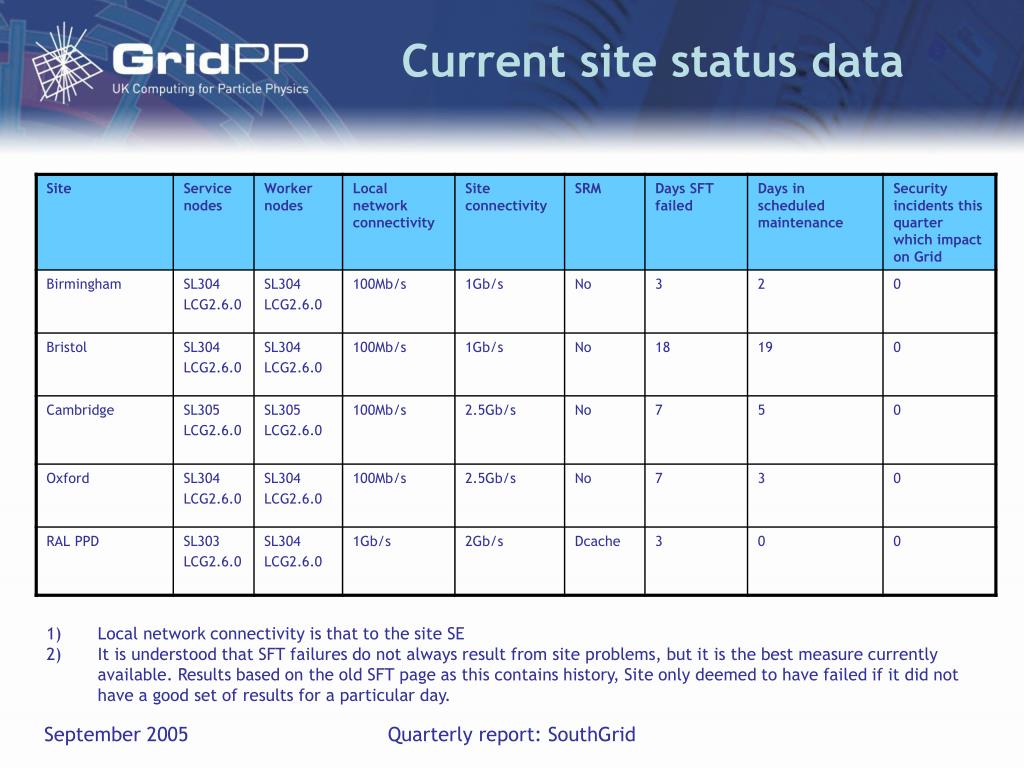 GridPP
UK Computing for Particle Physics

Current site status data

| Site | Service nodes | Worker nodes | Local network connectivity | Site connectivity | SRM | Days SFT failed | Days in scheduled maintenance | Security incidents this quarter which impact on Grid |
|---|---|---|---|---|---|---|---|---|
| Birmingham | SL304 LCG2.6.0 | SL304 LCG2.6.0 | 100Mb/s | 1Gb/s | No | 3 | 2 | 0 |
| Bristol | SL304 LCG2.6.0 | SL304 LCG2.6.0 | 100Mb/s | 1Gb/s | No | 18 | 19 | 0 |
| Cambridge | SL305 LCG2.6.0 | SL305 LCG2.6.0 | 100Mb/s | 2.5Gb/s | No | 7 | 5 | 0 |
| Oxford | SL304 LCG2.6.0 | SL304 LCG2.6.0 | 100Mb/s | 2.5Gb/s | No | 7 | 3 | 0 |
| RAL PPD | SL303 LCG2.6.0 | SL304 LCG2.6.0 | 1Gb/s | 2Gb/s | Dcache | 3 | 0 | 0 |

1) Local network connectivity is that to the site SE
2) It is understood that SFT failures do not always result from site problems, but it is the best measure currently available. Results based on the old SFT page as this contains history, Site only deemed to have failed if it did not have a good set of results for a particular day.

September 2005
Quarterly report: SouthGrid